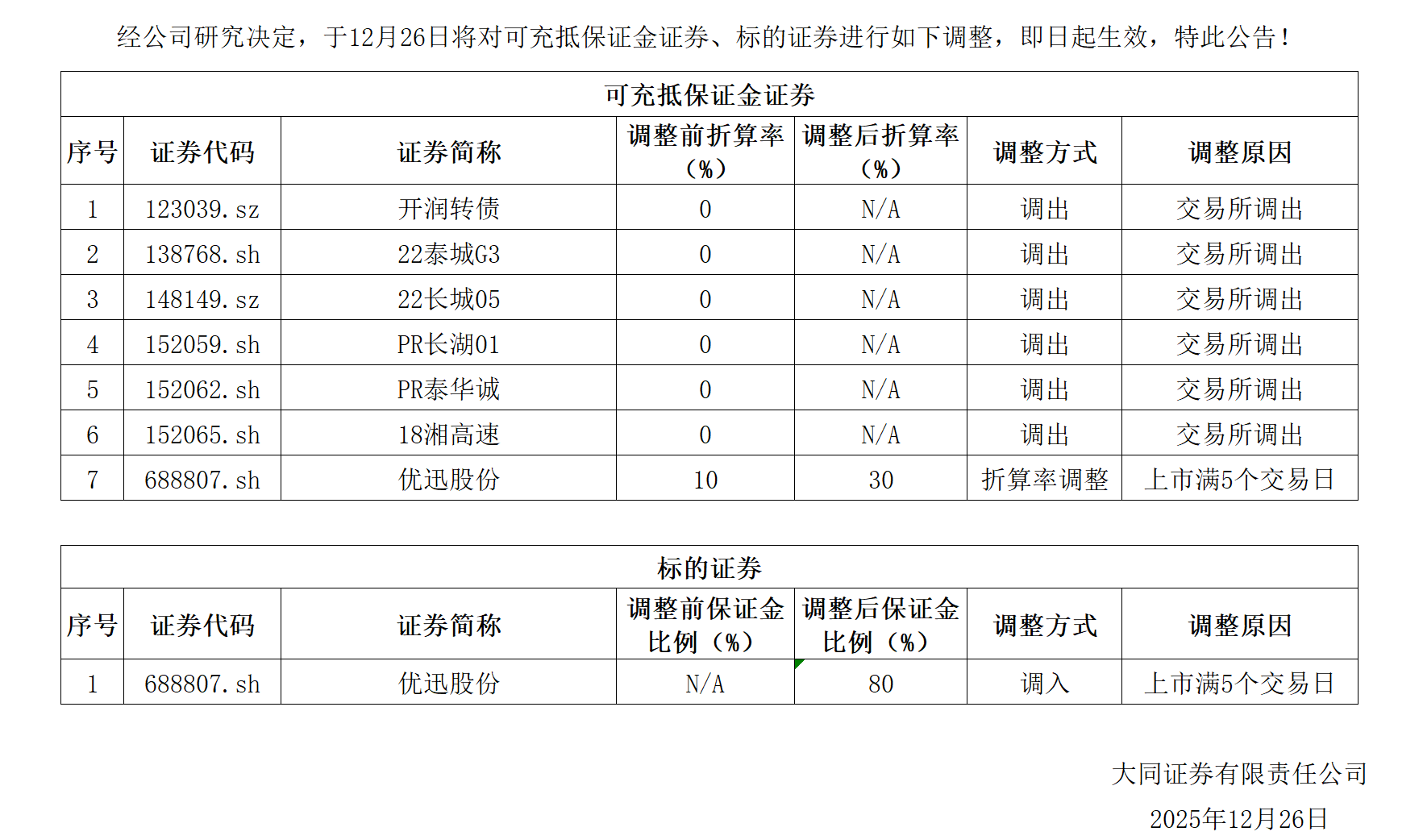 经公司研究决定，于12月26日将对可充抵保证金证券、标的证券进行如下调整，即日起生效，特此公告！

可充抵保证金证券

| 序号 | 证券代码 | 证券简称 | 调整前折算率（%） | 调整后折算率（%） | 调整方式 | 调整原因 |
|---|---|---|---|---|---|---|
| 1 | 123039.sz | 开润转债 | 0 | N/A | 调出 | 交易所调出 |
| 2 | 138768.sh | 22泰城G3 | 0 | N/A | 调出 | 交易所调出 |
| 3 | 148149.sz | 22长城05 | 0 | N/A | 调出 | 交易所调出 |
| 4 | 152059.sh | PR长湖01 | 0 | N/A | 调出 | 交易所调出 |
| 5 | 152062.sh | PR泰华诚 | 0 | N/A | 调出 | 交易所调出 |
| 6 | 152065.sh | 18湘高速 | 0 | N/A | 调出 | 交易所调出 |
| 7 | 688807.sh | 优迅股份 | 10 | 30 | 折算率调整 | 上市满5个交易日 |

标的证券

| 序号 | 证券代码 | 证券简称 | 调整前保证金比例（%） | 调整后保证金比例（%） | 调整方式 | 调整原因 |
|---|---|---|---|---|---|---|
| 1 | 688807.sh | 优迅股份 | N/A | 80 | 调入 | 上市满5个交易日 |

大同证券有限责任公司
2025年12月26日